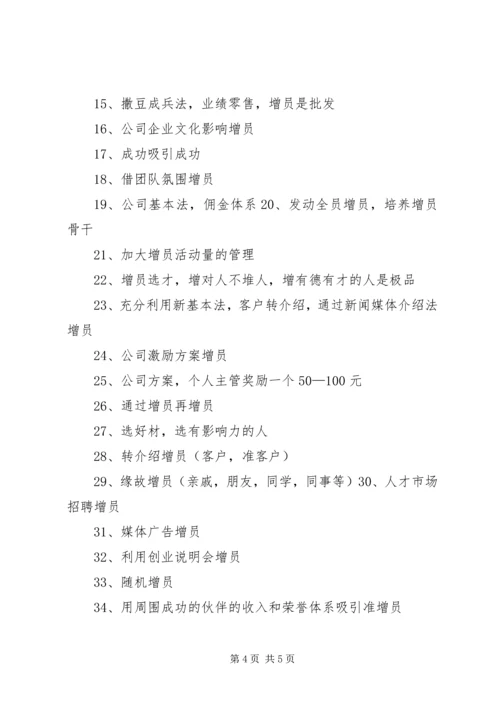 15、撒豆成兵法，业绩零售，增员是批发

16、公司企业文化影响增员

17、成功吸引成功

18、借团队氛围增员

19、公司基本法，佣金体系 20、发动全员增员，培养增员骨干

21、加大增员活动量的管理

22、增员选才，增对人不堆人，增有德有才的人是极品

23、充分利用新基本法，客户转介绍，通过新闻媒体介绍法增员

24、公司激励方案增员

25、公司方案，个人主管奖励一个 50—100 元

26、通过增员再增员

27、选好材，选有影响力的人

28、转介绍增员（客户，准客户）

29、缘故增员（亲戚，朋友，同学，同事等）30、人才市场招聘增员

31、媒体广告增员

32、利用创业说明会增员

33、随机增员

34、用周围成功的伙伴的收入和荣誉体系吸引准增员

第 4 页 共 5 页